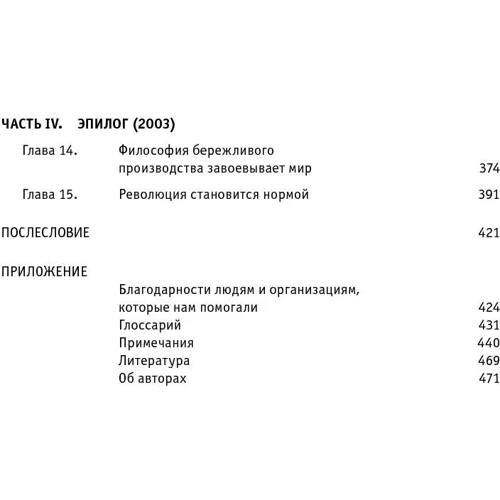 ЧАСТЬ IV. ЭПИЛОГ (2003)

Глава 14. Философия бережливого производства завоевывает мир 374

Глава 15. Революция становится нормой 391

ПОСЛЕСЛОВИЕ 421

ПРИЛОЖЕНИЕ

Благодарности людям и организациям, которые нам помогали 424
Глоссарий 431
Примечания 440
Литература 469
Об авторах 471